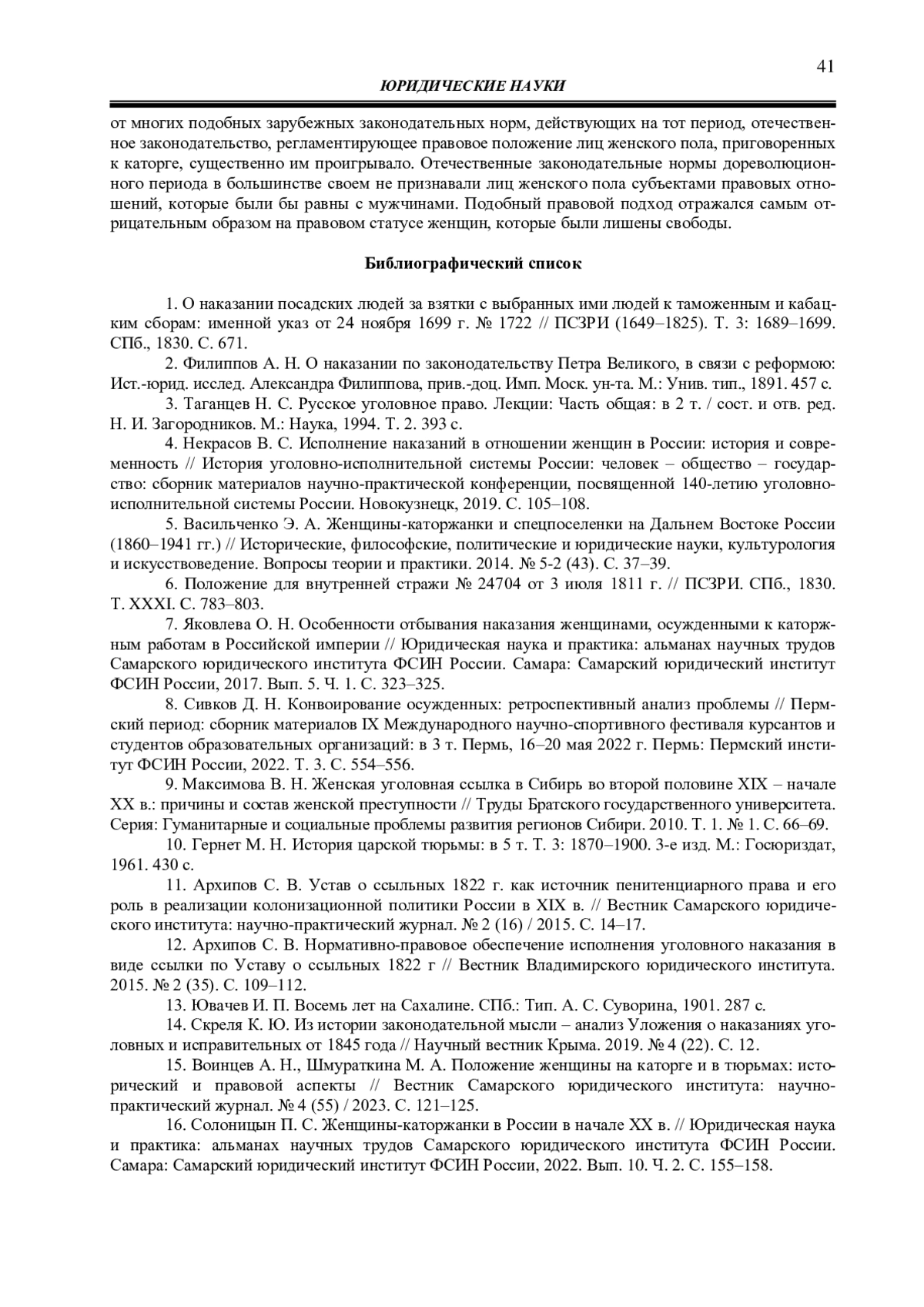 41

ЮРИДИЧЕСКИЕ НАУКИ

от многих подобных зарубежных законодательных норм, действующих на тот период, отечественное законодательство, регламентирующее правовое положение лиц женского пола, приговоренных к каторге, существенно им проигрывало. Отечественные законодательные нормы дореволюционного периода в большинстве своем не признавали лиц женского пола субъектами правовых отношений, которые были бы равны с мужчинами. Подобный правовой подход отражался самым отрицательным образом на правовом статусе женщин, которые были лишены свободы.

Библиографический список

1. О наказании посадских людей за взятки с выбранных ими людей к таможенным и кабацким сборам: именной указ от 24 ноября 1699 г. № 1722 // ПСЗРИ (1649–1825). Т. 3: 1689–1699. СПб., 1830. С. 671.

2. Филиппов А. Н. О наказании по законодательству Петра Великого, в связи с реформою: Ист.-юрид. исслед. Александра Филиппова, прив.-доц. Имп. Моск. ун-та. М.: Унив. тип., 1891. 457 с.

3. Таганцев Н. С. Русское уголовное право. Лекции: Часть общая: в 2 т. / сост. и отв. ред. Н. И. Загородников. М.: Наука, 1994. Т. 2. 393 с.

4. Некрасов В. С. Исполнение наказаний в отношении женщин в России: история и современность // История уголовно-исполнительной системы России: человек – общество – государство: сборник материалов научно-практической конференции, посвященной 140-летию уголовно-исполнительной системы России. Новокузнецк, 2019. С. 105–108.

5. Васильченко Э. А. Женщины-каторжанки и спецпоселенки на Дальнем Востоке России (1860–1941 гг.) // Исторические, философские, политические и юридические науки, культурология и искусствоведение. Вопросы теории и практики. 2014. № 5-2 (43). С. 37–39.

6. Положение для внутренней стражи № 24704 от 3 июля 1811 г. // ПСЗРИ. СПб., 1830. Т. XXXI. С. 783–803.

7. Яковлева О. Н. Особенности отбывания наказания женщинами, осужденными к каторжным работам в Российской империи // Юридическая наука и практика: альманах научных трудов Самарского юридического института ФСИН России. Самара: Самарский юридический институт ФСИН России, 2017. Вып. 5. Ч. 1. С. 323–325.

8. Сивков Д. Н. Конвоирование осужденных: ретроспективный анализ проблемы // Пермский период: сборник материалов IX Международного научно-спортивного фестиваля курсантов и студентов образовательных организаций: в 3 т. Пермь, 16–20 мая 2022 г. Пермь: Пермский институт ФСИН России, 2022. Т. 3. С. 554–556.

9. Максимова В. Н. Женская уголовная ссылка в Сибирь во второй половине XIX – начале XX в.: причины и состав женской преступности // Труды Братского государственного университета. Серия: Гуманитарные и социальные проблемы развития регионов Сибири. 2010. Т. 1. № 1. С. 66–69.

10. Гернет М. Н. История царской тюрьмы: в 5 т. Т. 3: 1870–1900. 3-е изд. М.: Госюриздат, 1961. 430 с.

11. Архипов С. В. Устав о ссыльных 1822 г. как источник пенитенциарного права и его роль в реализации колонизационной политики России в XIX в. // Вестник Самарского юридического института: научно-практический журнал. № 2 (16) / 2015. С. 14–17.

12. Архипов С. В. Нормативно-правовое обеспечение исполнения уголовного наказания в виде ссылки по Уставу о ссыльных 1822 г // Вестник Владимирского юридического института. 2015. № 2 (35). С. 109–112.

13. Ювачев И. П. Восемь лет на Сахалине. СПб.: Тип. А. С. Суворина, 1901. 287 с.

14. Скреля К. Ю. Из истории законодательной мысли – анализ Уложения о наказаниях уголовных и исправительных от 1845 года // Научный вестник Крыма. 2019. № 4 (22). С. 12.

15. Воинцев А. Н., Шмураткина М. А. Положение женщины на каторге и в тюрьмах: исторический и правовой аспекты // Вестник Самарского юридического института: научно-практический журнал. № 4 (55) / 2023. С. 121–125.

16. Солоницын П. С. Женщины-каторжанки в России в начале XX в. // Юридическая наука и практика: альманах научных трудов Самарского юридического института ФСИН России. Самара: Самарский юридический институт ФСИН России, 2022. Вып. 10. Ч. 2. С. 155–158.